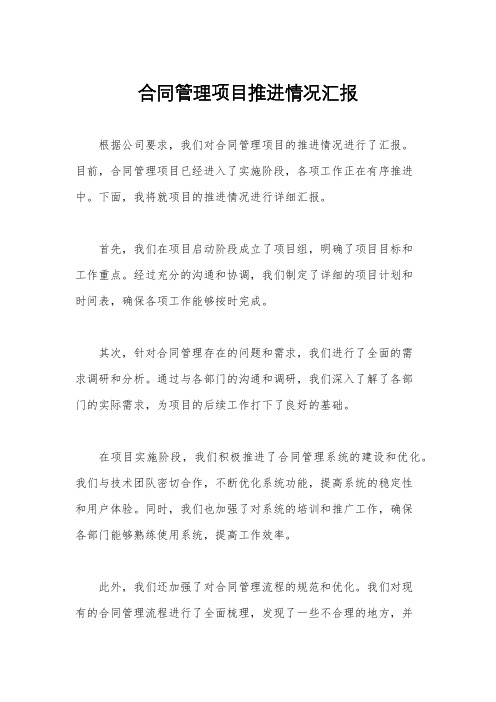 合同管理项目推进情况汇报

根据公司要求，我们对合同管理项目的推进情况进行了汇报。目前，合同管理项目已经进入了实施阶段，各项工作正在有序推进中。下面，我将就项目的推进情况进行详细汇报。

首先，我们在项目启动阶段成立了项目组，明确了项目目标和工作重点。经过充分的沟通和协调，我们制定了详细的项目计划和时间表，确保各项工作能够按时完成。

其次，针对合同管理存在的问题和需求，我们进行了全面的需求调研和分析。通过与各部门的沟通和调研，我们深入了解了各部门的实际需求，为项目的后续工作打下了良好的基础。

在项目实施阶段，我们积极推进了合同管理系统的建设和优化。我们与技术团队密切合作，不断优化系统功能，提高系统的稳定性和用户体验。同时，我们也加强了对系统的培训和推广工作，确保各部门能够熟练使用系统，提高工作效率。

此外，我们还加强了对合同管理流程的规范和优化。我们对现有的合同管理流程进行了全面梳理，发现了一些不合理的地方，并